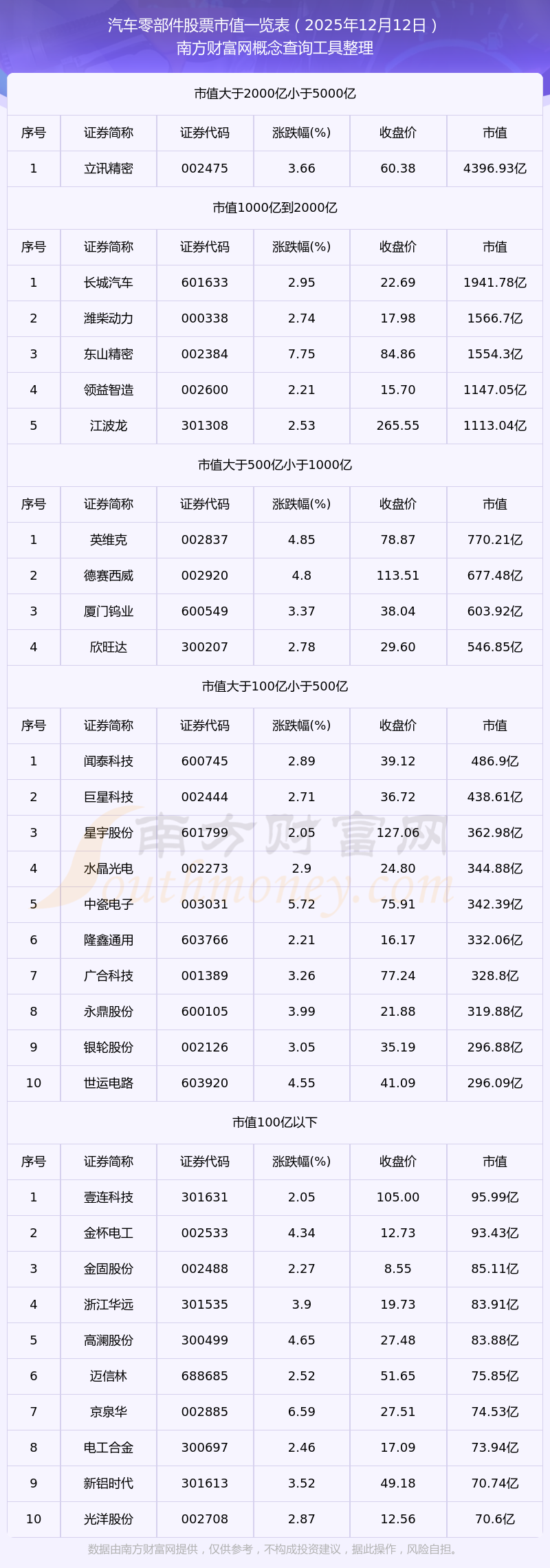 汽车零部件股票市值一览表（2025年12月12日）
南方财富网概念查询工具整理

市值大于2000亿小于5000亿

| 序号 | 证券简称 | 证券代码 | 涨跌幅(%) | 收盘价 | 市值 |
|---|---|---|---|---|---|
| 1 | 立讯精密 | 002475 | 3.66 | 60.38 | 4396.93亿 |

市值1000亿到2000亿

| 序号 | 证券简称 | 证券代码 | 涨跌幅(%) | 收盘价 | 市值 |
|---|---|---|---|---|---|
| 1 | 长城汽车 | 601633 | 2.95 | 22.69 | 1941.78亿 |
| 2 | 潍柴动力 | 000338 | 2.74 | 17.98 | 1566.7亿 |
| 3 | 东山精密 | 002384 | 7.75 | 84.86 | 1554.3亿 |
| 4 | 领益智造 | 002600 | 2.21 | 15.70 | 1147.05亿 |
| 5 | 江波龙 | 301308 | 2.53 | 265.55 | 1113.04亿 |

市值大于500亿小于1000亿

| 序号 | 证券简称 | 证券代码 | 涨跌幅(%) | 收盘价 | 市值 |
|---|---|---|---|---|---|
| 1 | 英维克 | 002837 | 4.85 | 78.87 | 770.21亿 |
| 2 | 德赛西威 | 002920 | 4.8 | 113.51 | 677.48亿 |
| 3 | 厦门钨业 | 600549 | 3.37 | 38.04 | 603.92亿 |
| 4 | 欣旺达 | 300207 | 2.78 | 29.60 | 546.85亿 |

市值大于100亿小于500亿

| 序号 | 证券简称 | 证券代码 | 涨跌幅(%) | 收盘价 | 市值 |
|---|---|---|---|---|---|
| 1 | 闻泰科技 | 600745 | 2.89 | 39.12 | 486.9亿 |
| 2 | 巨星科技 | 002444 | 2.71 | 36.72 | 438.61亿 |
| 3 | 星宇股份 | 601799 | 2.05 | 127.06 | 362.98亿 |
| 4 | 水晶光电 | 002273 | 2.9 | 24.80 | 344.88亿 |
| 5 | 中瓷电子 | 003031 | 5.72 | 75.91 | 342.39亿 |
| 6 | 隆鑫通用 | 603766 | 2.21 | 16.17 | 332.06亿 |
| 7 | 广合科技 | 001389 | 3.26 | 77.24 | 328.8亿 |
| 8 | 永鼎股份 | 600105 | 3.99 | 21.88 | 319.88亿 |
| 9 | 银轮股份 | 002126 | 3.05 | 35.19 | 296.88亿 |
| 10 | 世运电路 | 603920 | 4.55 | 41.09 | 296.09亿 |

市值100亿以下

| 序号 | 证券简称 | 证券代码 | 涨跌幅(%) | 收盘价 | 市值 |
|---|---|---|---|---|---|
| 1 | 壹连科技 | 301631 | 2.05 | 105.00 | 95.99亿 |
| 2 | 金杯电工 | 002533 | 4.34 | 12.73 | 93.43亿 |
| 3 | 金固股份 | 002488 | 2.27 | 8.55 | 85.11亿 |
| 4 | 浙江华远 | 301535 | 3.9 | 19.73 | 83.91亿 |
| 5 | 高澜股份 | 300499 | 4.65 | 27.48 | 83.88亿 |
| 6 | 迈信林 | 688685 | 2.52 | 51.65 | 75.85亿 |
| 7 | 京泉华 | 002885 | 6.59 | 27.51 | 74.53亿 |
| 8 | 电工合金 | 300697 | 2.46 | 17.09 | 73.94亿 |
| 9 | 新铝时代 | 301613 | 3.52 | 49.18 | 70.74亿 |
| 10 | 光洋股份 | 002708 | 2.87 | 12.56 | 70.6亿 |

数据由南方财富网提供，仅供参考，不构成投资建议，据此操作，风险自担。

南方财富网
Southmoney.com